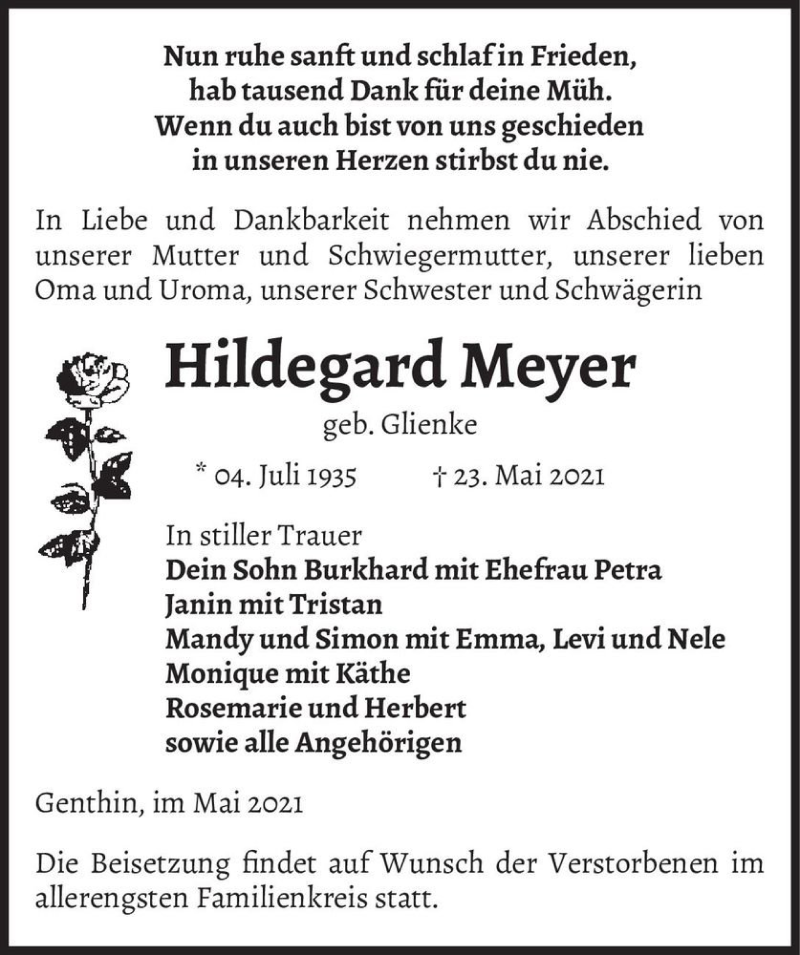 Nun ruhe sanft und schlaf in Frieden,
hab tausend Dank für deine Müh.
Wenn du auch bist von uns geschieden
in unseren Herzen stirbst du nie.

In Liebe und Dankbarkeit nehmen wir Abschied von unserer Mutter und Schwiegermutter, unserer lieben Oma und Uroma, unserer Schwester und Schwägerin

Hildegard Meyer
geb. Glienke

* 04. Juli 1935 † 23. Mai 2021

In stiller Trauer
Dein Sohn Burkhard mit Ehefrau Petra
Janin mit Tristan
Mandy und Simon mit Emma, Levi und Nele
Monique mit Käthe
Rosemarie und Herbert
sowie alle Angehörigen

Genthin, im Mai 2021

Die Beisetzung findet auf Wunsch der Verstorbenen im allerengsten Familienkreis statt.